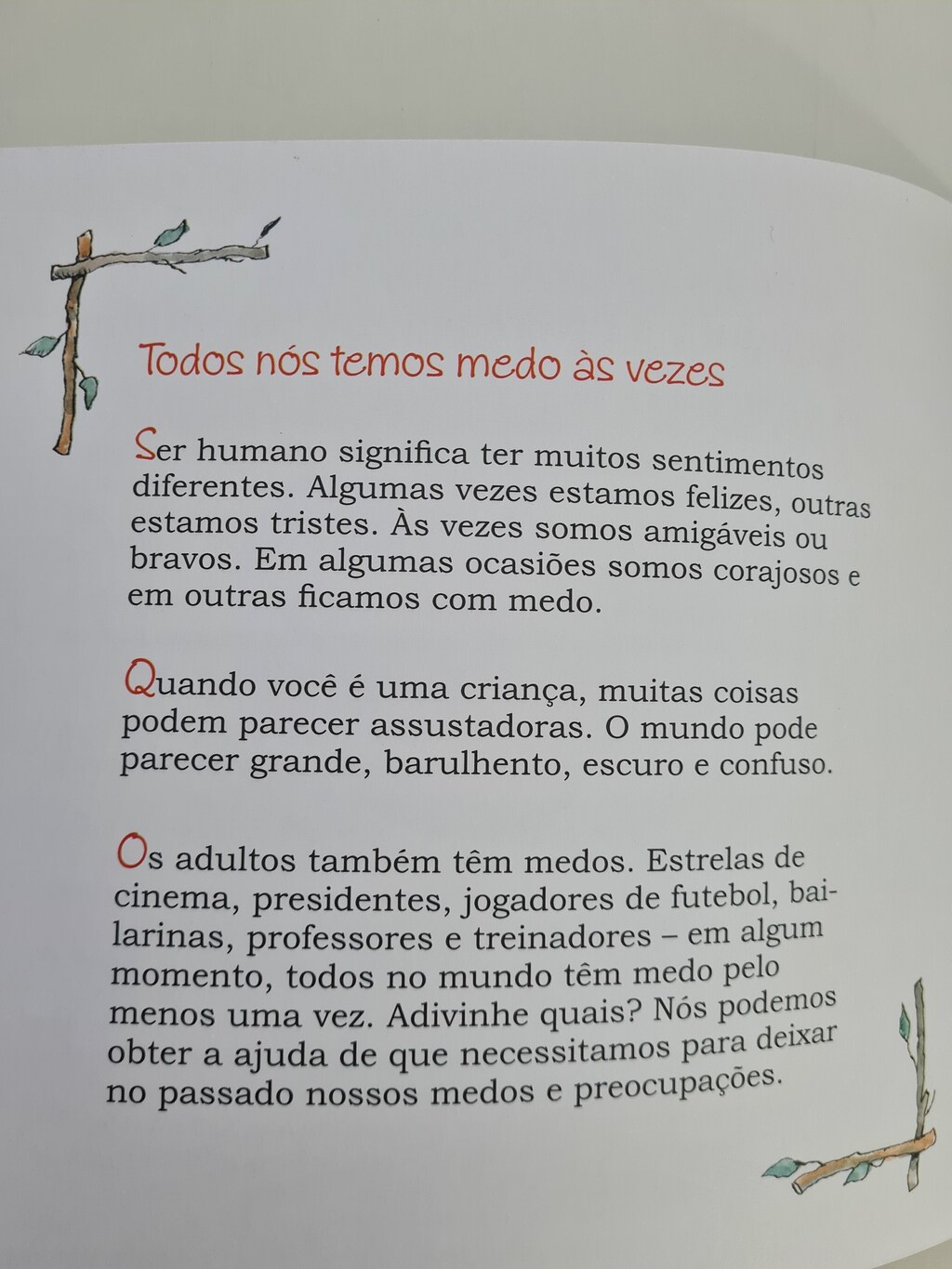 Todos nós temos medo às vezes

Ser humano significa ter muitos sentimentos diferentes. Algumas vezes estamos felizes, outras estamos tristes. Às vezes somos amigáveis ou bravos. Em algumas ocasiões somos corajosos e em outras ficamos com medo.

Quando você é uma criança, muitas coisas podem parecer assustadoras. O mundo pode parecer grande, barulhento, escuro e confuso.

Os adultos também têm medos. Estrelas de cinema, presidentes, jogadores de futebol, bailarinas, professores e treinadores – em algum momento, todos no mundo têm medo pelo menos uma vez. Adivinhe quais? Nós podemos obter a ajuda de que necessitamos para deixar no passado nossos medos e preocupações.